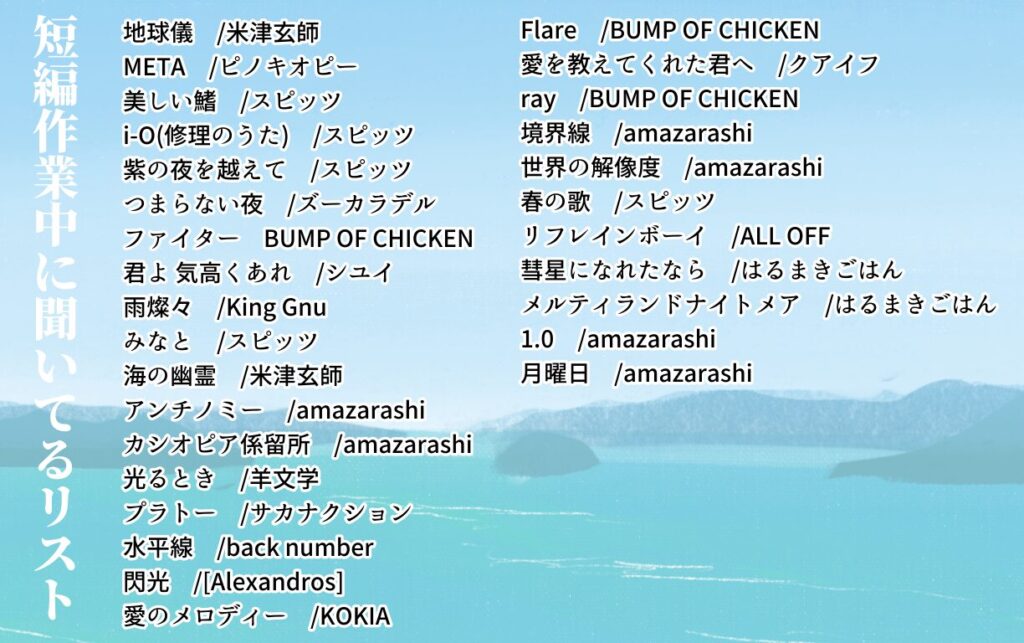 短編作業中に聞いてるリスト

地球儀 /米津玄師
META /ピノキオピー
美しい鰭 /スピッツ
i-O(修理のうた) /スピッツ
紫の夜を越えて /スピッツ
つまらない夜 /ズーカラデル
ファイター BUMP OF CHICKEN
君よ 気高くあれ /シユイ
雨燦々 /King Gnu
みなと /スピッツ
海の幽霊 /米津玄師
アンチノミー /amazarashi
カシオピア係留所 /amazarashi
光るとき /羊文学
プラトー /サカナクション
水平線 /back number
閃光 /[Alexandros]
愛のメロディー /KOKIA

Flare /BUMP OF CHICKEN
愛を教えてくれた君へ /クアイフ
ray /BUMP OF CHICKEN
境界線 /amazarashi
世界の解像度 /amazarashi
春の歌 /スピッツ
リフレインボーイ /ALL OFF
彗星になれたなら /はるまきごはん
メルティランドナイトメア /はるまきごはん
1.0 /amazarashi
月曜日 /amazarashi